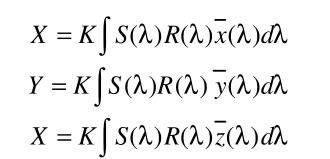 $X = K\int S(\lambda)R(\lambda)\bar{x}(\lambda)d\lambda$

$Y = K\int S(\lambda)R(\lambda)\bar{y}(\lambda)d\lambda$

$X = K\int S(\lambda)R(\lambda)\bar{z}(\lambda)d\lambda$